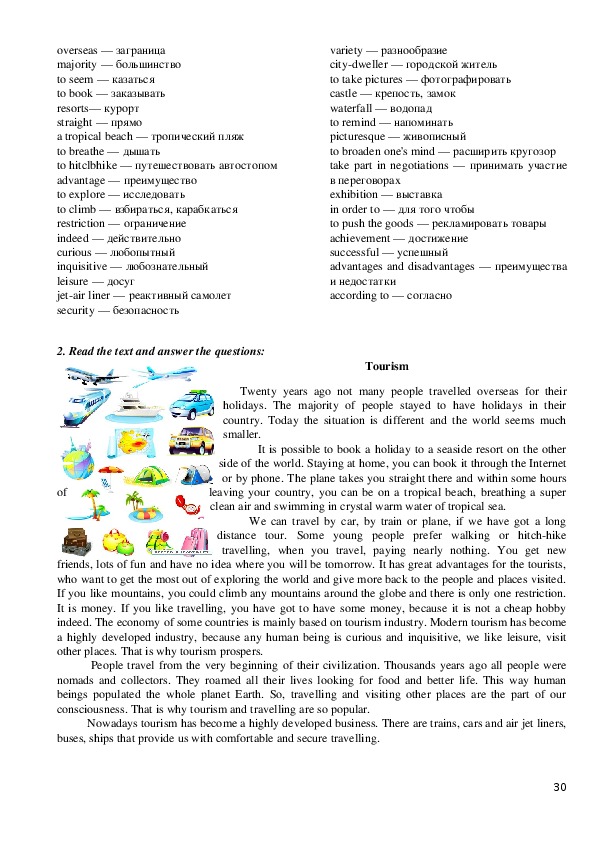 overseas — заграница
majority — большинство
to seem — казаться
to book — заказывать
resorts— курорт
straight — прямо
a tropical beach — тропический пляж
to breathe — дышать
to hitclbhike — путешествовать автостопом
advantage — преимущество
to explore — исследовать
to climb — взбираться, карабкаться
restriction — ограничение
indeed — действительно
curious — любопытный
inquisitive — любознательный
leisure — досуг
jet-air liner — реактивный самолет
security — безопасность

variety — разнообразие
city-dweller — городской житель
to take pictures — фотографировать
castle — крепость, замок
waterfall — водопад
to remind — напоминать
picturesque — живописный
to broaden one's mind — расширить кругозор
take part in negotiations — принимать участие в переговорах
exhibition — выставка
in order to — для того чтобы
to push the goods — рекламировать товары
achievement — достижение
successful — успешный
advantages and disadvantages — преимущества и недостатки
according to — согласно

2. Read the text and answer the questions:

Tourism

Twenty years ago not many people travelled overseas for their holidays. The majority of people stayed to have holidays in their country. Today the situation is different and the world seems much smaller.

It is possible to book a holiday to a seaside resort on the other side of the world. Staying at home, you can book it through the Internet or by phone. The plane takes you straight there and within some hours of leaving your country, you can be on a tropical beach, breathing a super clean air and swimming in crystal warm water of tropical sea.

We can travel by car, by train or plane, if we have got a long distance tour. Some young people prefer walking or hitch-hike travelling, when you travel, paying nearly nothing. You get new friends, lots of fun and have no idea where you will be tomorrow. It has great advantages for the tourists, who want to get the most out of exploring the world and give more back to the people and places visited. If you like mountains, you could climb any mountains around the globe and there is only one restriction. It is money. If you like travelling, you have got to have some money, because it is not a cheap hobby indeed. The economy of some countries is mainly based on tourism industry. Modern tourism has become a highly developed industry, because any human being is curious and inquisitive, we like leisure, visit other places. That is why tourism prospers.

People travel from the very beginning of their civilization. Thousands years ago all people were nomads and collectors. They roamed all their lives looking for food and better life. This way human beings populated the whole planet Earth. So, travelling and visiting other places are the part of our consciousness. That is why tourism and travelling are so popular.

Nowadays tourism has become a highly developed business. There are trains, cars and air jet liners, buses, ships that provide us with comfortable and secure travelling.

30